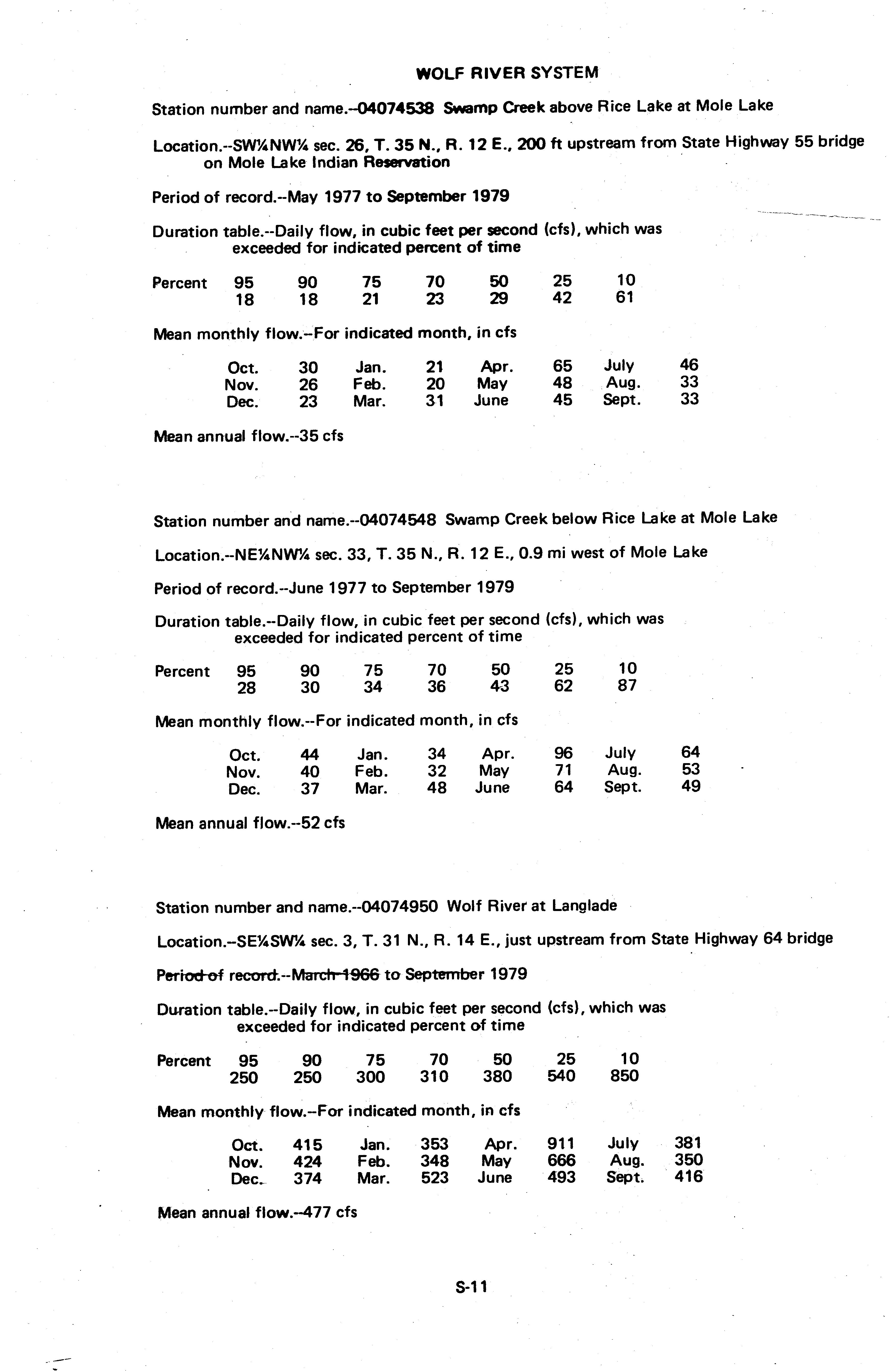 WOLF RIVER SYSTEM

Station number and name.--04074538 Swamp Creek above Rice Lake at Mole Lake

Location.--SW¼NW¼ sec. 26, T. 35 N., R. 12 E., 200 ft upstream from State Highway 55 bridge on Mole Lake Indian Reservation

Period of record.--May 1977 to September 1979

Duration table.--Daily flow, in cubic feet per second (cfs), which was exceeded for indicated percent of time

| Percent | 95 | 90 | 75 | 70 | 50 | 25 | 10 |
|---|---|---|---|---|---|---|---|
| | 18 | 18 | 21 | 23 | 29 | 42 | 61 |

Mean monthly flow.--For indicated month, in cfs

| Oct. | 30 | Jan. | 21 | Apr. | 65 | July | 46 |
|---|---|---|---|---|---|---|---|
| Nov. | 26 | Feb. | 20 | May | 48 | Aug. | 33 |
| Dec. | 23 | Mar. | 31 | June | 45 | Sept. | 33 |

Mean annual flow.--35 cfs

Station number and name.--04074548 Swamp Creek below Rice Lake at Mole Lake

Location.--NE¼NW¼ sec. 33, T. 35 N., R. 12 E., 0.9 mi west of Mole Lake

Period of record.--June 1977 to September 1979

Duration table.--Daily flow, in cubic feet per second (cfs), which was exceeded for indicated percent of time

| Percent | 95 | 90 | 75 | 70 | 50 | 25 | 10 |
|---|---|---|---|---|---|---|---|
| | 28 | 30 | 34 | 36 | 43 | 62 | 87 |

Mean monthly flow.--For indicated month, in cfs

| Oct. | 44 | Jan. | 34 | Apr. | 96 | July | 64 |
|---|---|---|---|---|---|---|---|
| Nov. | 40 | Feb. | 32 | May | 71 | Aug. | 53 |
| Dec. | 37 | Mar. | 48 | June | 64 | Sept. | 49 |

Mean annual flow.--52 cfs

Station number and name.--04074950 Wolf River at Langlade

Location.--SE¼SW¼ sec. 3, T. 31 N., R. 14 E., just upstream from State Highway 64 bridge

Period of record.--March 1966 to September 1979

Duration table.--Daily flow, in cubic feet per second (cfs), which was exceeded for indicated percent of time

| Percent | 95 | 90 | 75 | 70 | 50 | 25 | 10 |
|---|---|---|---|---|---|---|---|
| | 250 | 250 | 300 | 310 | 380 | 540 | 850 |

Mean monthly flow.--For indicated month, in cfs

| Oct. | 415 | Jan. | 353 | Apr. | 911 | July | 381 |
|---|---|---|---|---|---|---|---|
| Nov. | 424 | Feb. | 348 | May | 666 | Aug. | 350 |
| Dec. | 374 | Mar. | 523 | June | 493 | Sept. | 416 |

Mean annual flow.--477 cfs

S-11